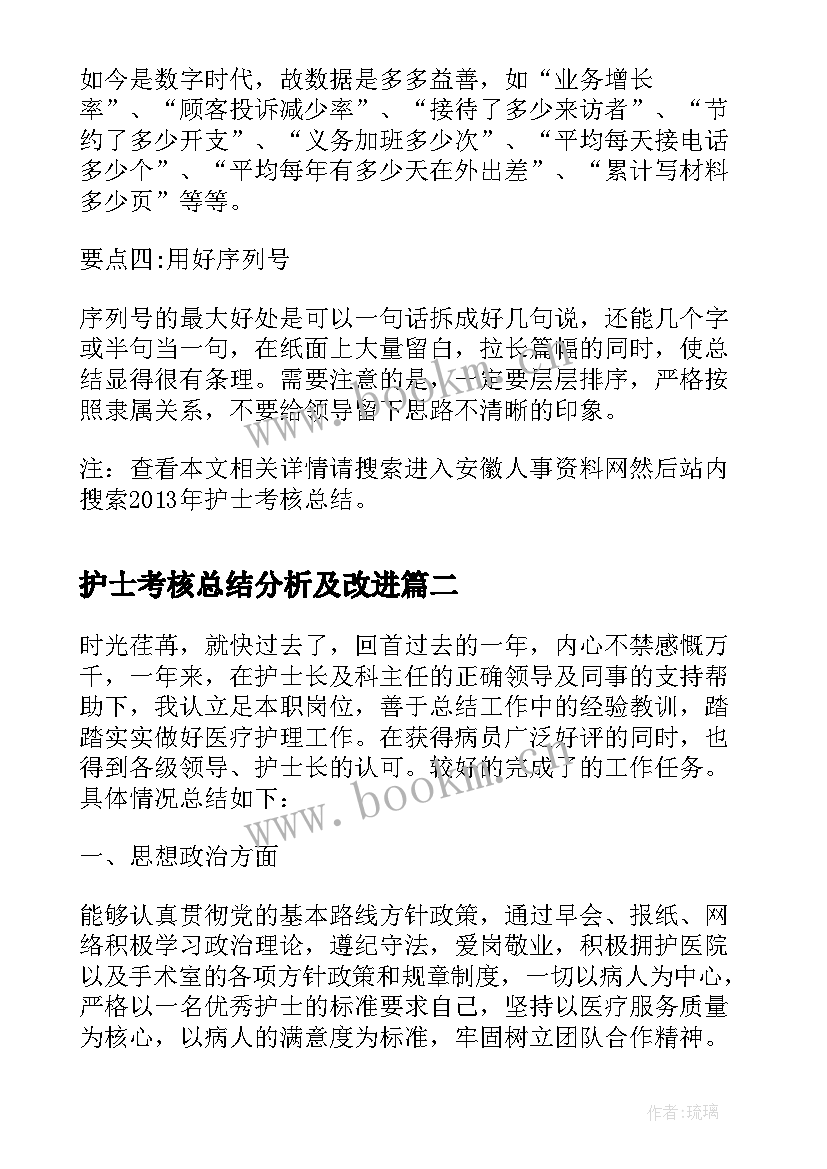 如今是数字时代，故数据是多多益善，如“业务增长率”、“顾客投诉减少率”、“接待了多少来访者”、“节约了多少开支”、“义务加班多少次”、“平均每天接电话多少个”、“平均每年有多少天在外出差”、“累计写材料多少页”等等。

要点四:用好序列号

序列号的最大好处是可以一句话拆成好几句说，还能几个字或半句当一句，在纸面上大量留白，拉长篇幅的同时，使总结显得很有条理。需要注意的是，一定要层层排序，严格按照隶属关系，不要给领导留下思路不清晰的印象。

注：查看本文相关详情请搜索进入安徽人事资料网然后站内搜索2013年护士考核总结。

护士考核总结分析及改进篇二

时光荏苒，就快过去了，回首过去的一年，内心不禁感慨万千，一年来，在护士长及科主任的正确领导及同事的支持帮助下，我认立足本职岗位，善于总结工作中的经验教训，踏踏实实做好医疗护理工作。在获得病员广泛好评的同时，也得到各级领导、护士长的认可。较好的完成了的工作任务。具体情况总结如下：

一、思想政治方面

能够认真贯彻党的基本路线方针政策，通过早会、报纸、网络积极学习政治理论，遵纪守法，爱岗敬业，积极拥护医院以及手术室的各项方针政策和规章制度，一切以病人为中心，严格以一名优秀护士的标准要求自己，坚持以医疗服务质量为核心，以病人的满意度为标准，牢固树立团队合作精神。

www.bookm.com

作者:琉璃